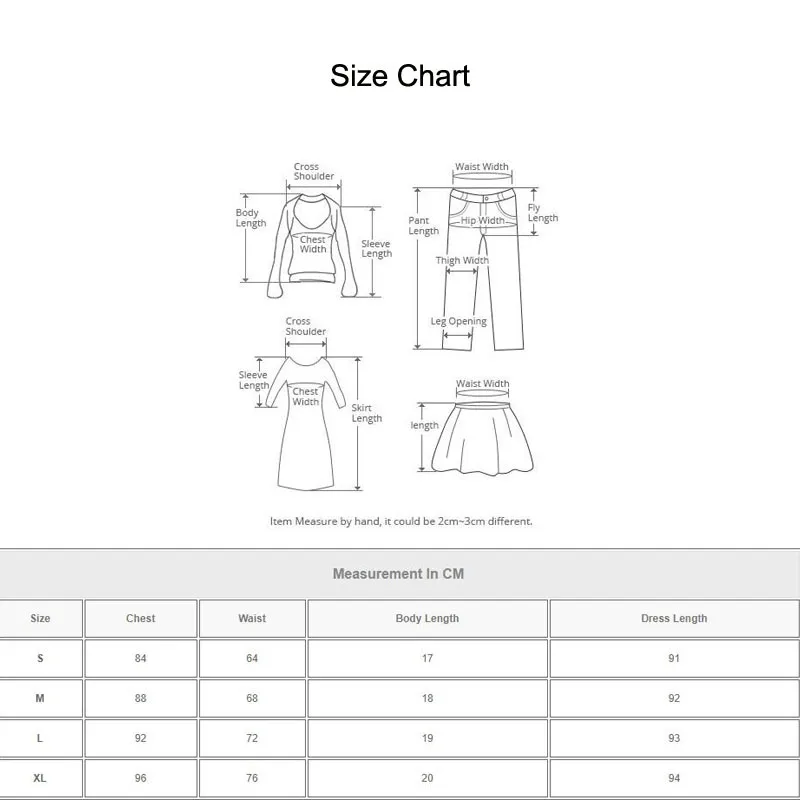 Size Chart

Cross Shoulder
Body Length
Chest Width
Sleeve Length

Waist Width
Pant Length
Hip Width
Fly Length
Thigh Width
Leg Opening

Cross Shoulder
Sleeve Length
Chest Width
Skirt Length

Waist Width
length

Item Measure by hand, it could be 2cm~3cm different.

Measurement In CM

| Size | Chest | Waist | Body Length | Dress Length |
|---|---|---|---|---|
| S | 84 | 64 | 17 | 91 |
| M | 88 | 68 | 18 | 92 |
| L | 92 | 72 | 19 | 93 |
| XL | 96 | 76 | 20 | 94 |